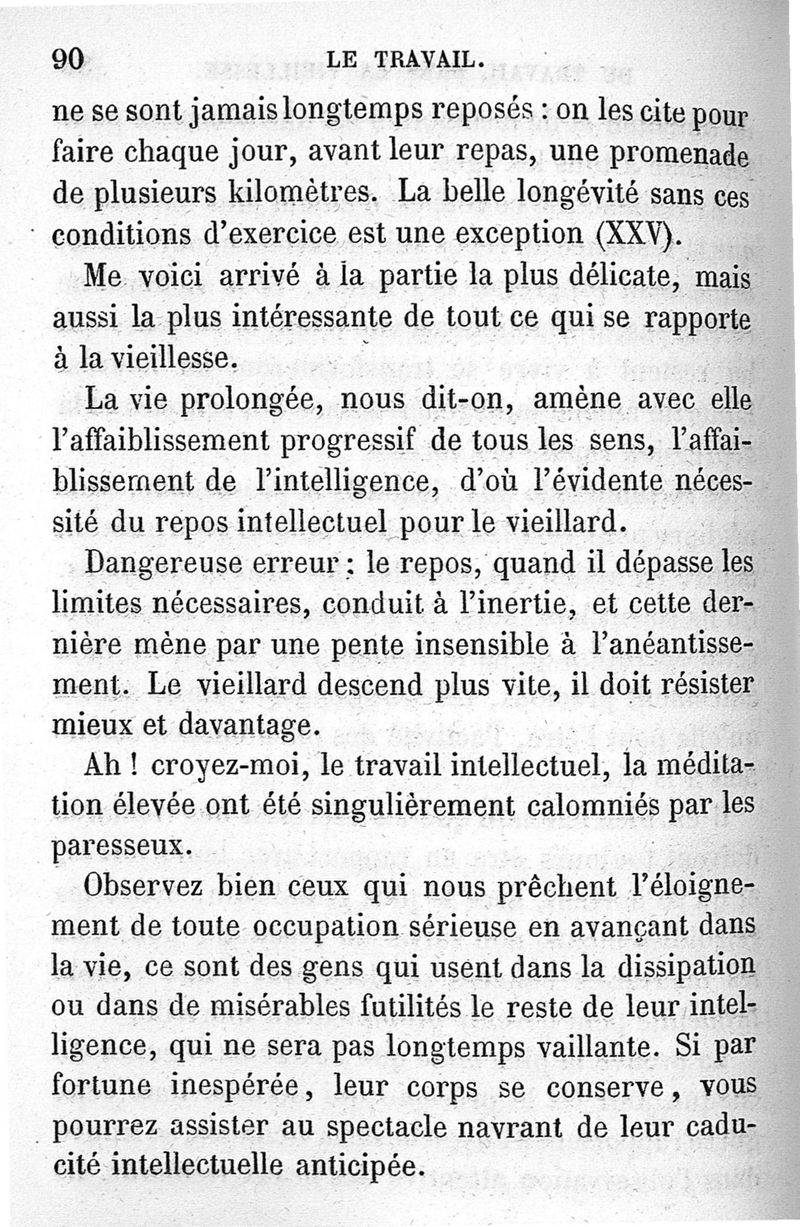 90 LE TRAVAIL.

ne se sont jamais longtemps reposés : on les cite pour faire chaque jour, avant leur repas, une promenade de plusieurs kilomètres. La belle longévité sans ces conditions d'exercice est une exception (XXV).

Me voici arrivé à la partie la plus délicate, mais aussi la plus intéressante de tout ce qui se rapporte à la vieillesse.

La vie prolongée, nous dit-on, amène avec elle l'affaiblissement progressif de tous les sens, l'affaiblissement de l'intelligence, d'où l'évidente nécessité du repos intellectuel pour le vieillard.

Dangereuse erreur : le repos, quand il dépasse les limites nécessaires, conduit à l'inertie, et cette dernière mène par une pente insensible à l'anéantissement. Le vieillard descend plus vite, il doit résister mieux et davantage.

Ah ! croyez-moi, le travail intellectuel, la méditation élevée ont été singulièrement calomniés par les paresseux.

Observez bien ceux qui nous prêchent l'éloignement de toute occupation sérieuse en avançant dans la vie, ce sont des gens qui usent dans la dissipation ou dans de misérables futilités le reste de leur intelligence, qui ne sera pas longtemps vaillante. Si par fortune inespérée, leur corps se conserve, vous pourrez assister au spectacle navrant de leur caducité intellectuelle anticipée.